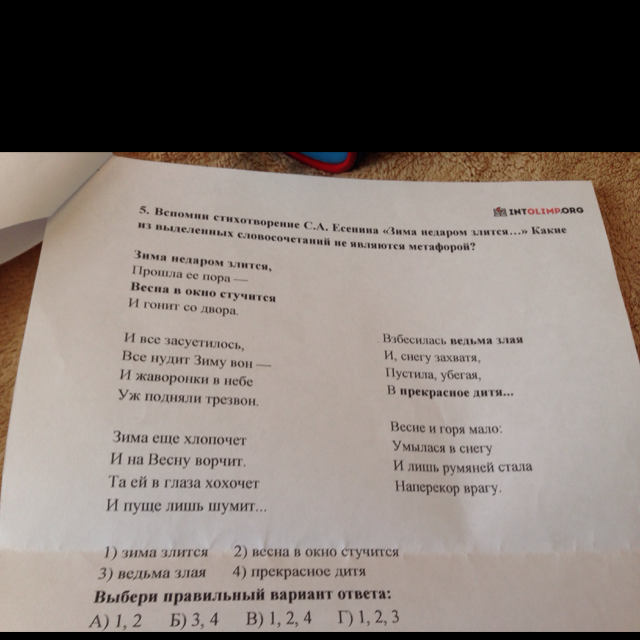 INTOLIMP.ORG

5. Вспомни стихотворение С.А. Есенина «Зима недаром злится...» Какие из выделенных словосочетаний не являются метафорой?

Зима недаром злится,
Прошла ее пора —
Весна в окно стучится
И гонит со двора.

И все засуетилось,
Все нудит Зиму вон —
И жаворонки в небе
Уж подняли трезвон.

Зима еще хлопочет
И на Весну ворчит.
Та ей в глаза хохочет
И пуще лишь шумит...

Взбесилась ведьма злая
И, снегу захватя,
Пустила, убегая,
В прекрасное дитя...

Весне и горя мало:
Умылася в снегу
И лишь румяней стала
Наперекор врагу.

1) зима злится 2) весна в окно стучится
3) ведьма злая 4) прекрасное дитя

Выбери правильный вариант ответа:

А) 1, 2 Б) 3, 4 В) 1, 2, 4 Г) 1, 2, 3